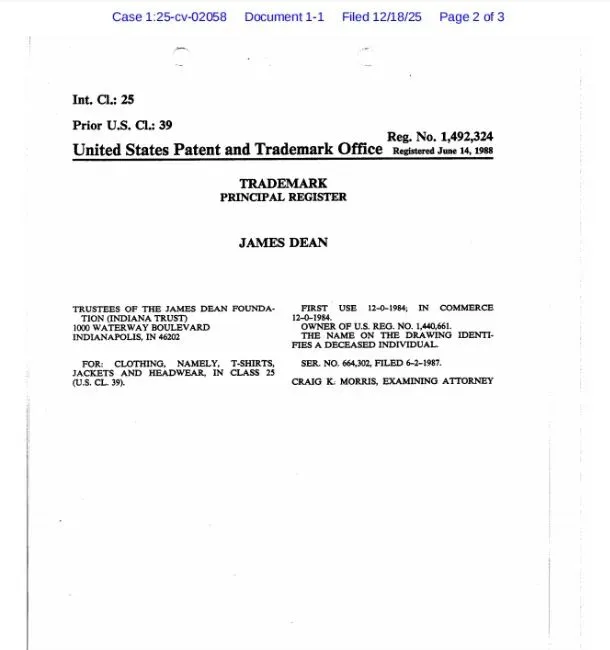 Case 1:25-cv-02058 Document 1-1 Filed 12/18/25 Page 2 of 3

Int. Cl.: 25

Prior U.S. Cl.: 39

Reg. No. 1,492,324

United States Patent and Trademark Office Registered June 14, 1988

TRADEMARK
PRINCIPAL REGISTER

JAMES DEAN

TRUSTEES OF THE JAMES DEAN FOUNDATION (INDIANA TRUST)
1000 WATERWAY BOULEVARD
INDIANAPOLIS, IN 46202

FOR: CLOTHING, NAMELY, T-SHIRTS, JACKETS AND HEADWEAR, IN CLASS 25 (U.S. CL. 39).

FIRST USE 12-0-1984; IN COMMERCE 12-0-1984.
OWNER OF U.S. REG. NO. 1,440,661.
THE NAME ON THE DRAWING IDENTIFIES A DECEASED INDIVIDUAL.

SER. NO. 664,302, FILED 6-2-1987.

CRAIG K. MORRIS, EXAMINING ATTORNEY